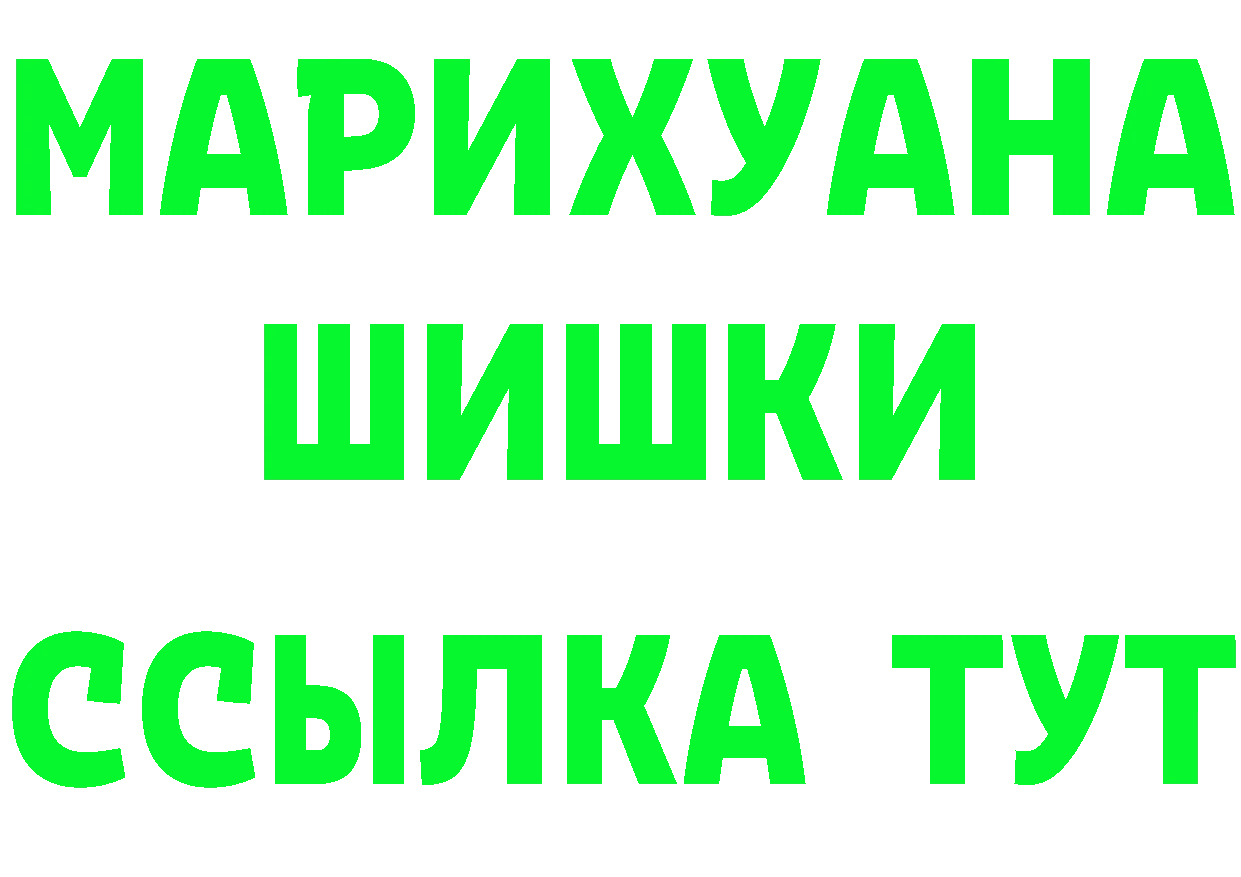 МАРИХУАНА
ШИШКИ
ССЫЛКА ТУТ